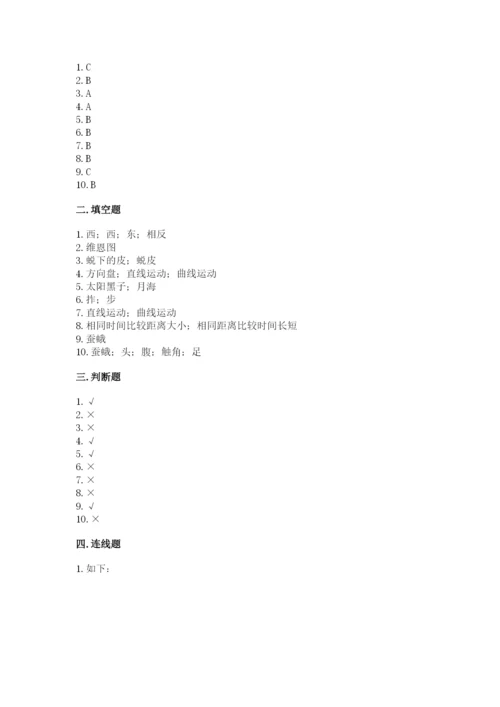 1. C
2. B
3. A
4. A
5. B
6. B
7. B
8. B
9. C
10. B

二. 填空题

1. 西；西；东；相反
2. 维恩图
3. 蜕下的皮；蜕皮
4. 方向盘；直线运动；曲线运动
5. 太阳黑子；月海
6. 拃；步
7. 直线运动；曲线运动
8. 相同时间比较距离大小；相同距离比较时间长短
9. 蚕蛾
10. 蚕蛾；头；腹；触角；足

三. 判断题

1. √
2. ×
3. ×
4. √
5. √
6. ×
7. ×
8. ×
9. √
10. ×

四. 连线题

1. 如下：